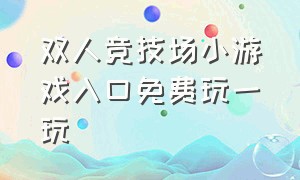 双人竞技场小游戏入口免费玩一玩